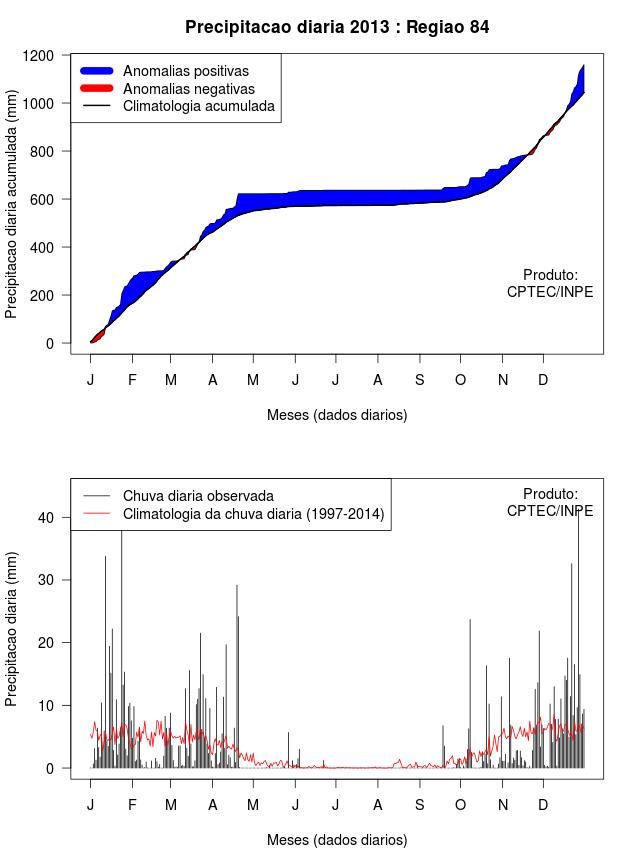 Precipitacao diaria 2013 : Regiao 84

Anomalias positivas
Anomalias negativas
Climatologia acumulada

Precipitacao diaria acumulada (mm)

1200
1000
800
600
400
200
0

Produto:
CPTEC/INPE

J F M A M J J A S O N D

Meses (dados diarios)

Chuva diaria observada
Climatologia da chuva diaria (1997-2014)

Produto:
CPTEC/INPE

Precipitacao diaria (mm)

40
30
20
10
0

J F M A M J J A S O N D

Meses (dados diarios)